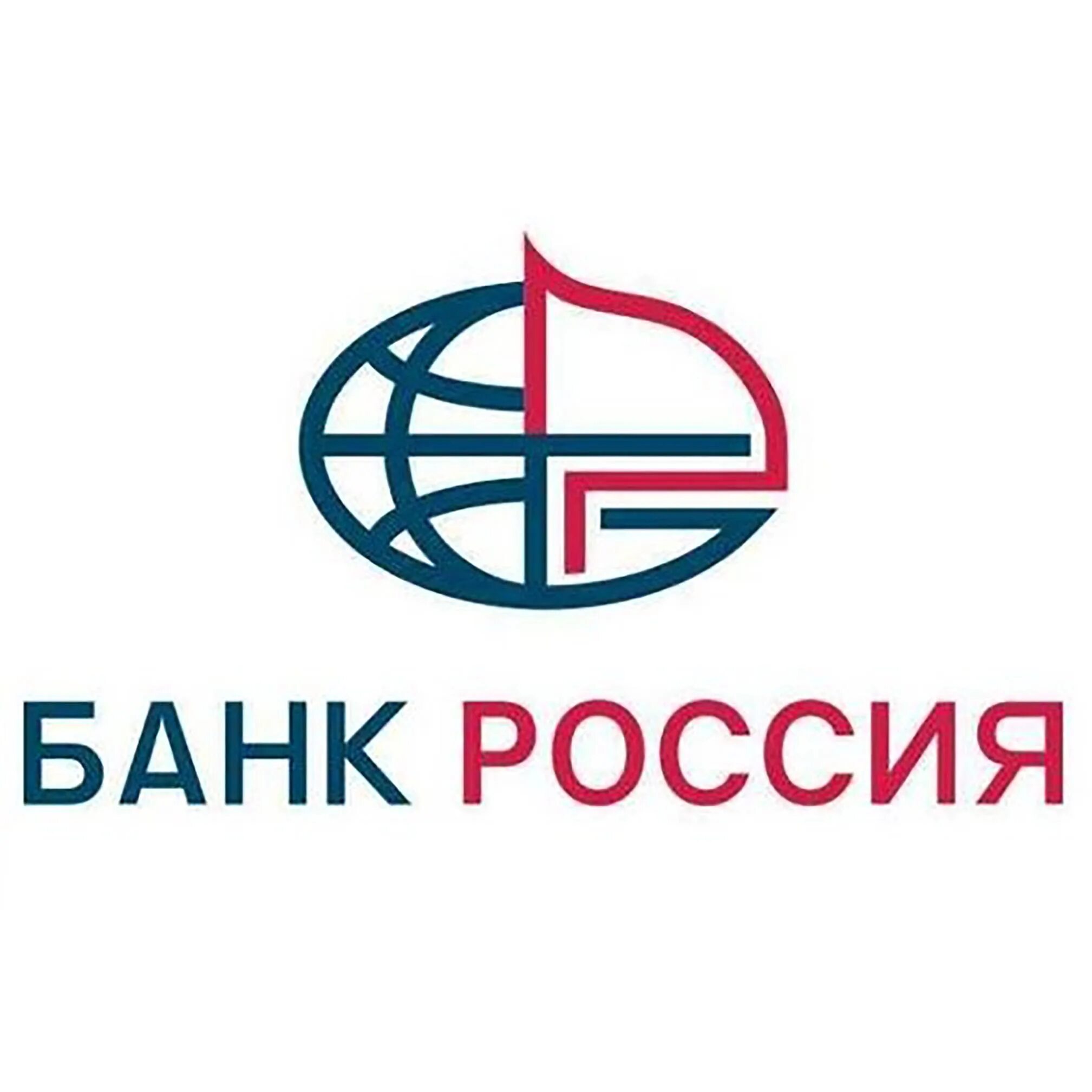 БАНК РОССИЯ